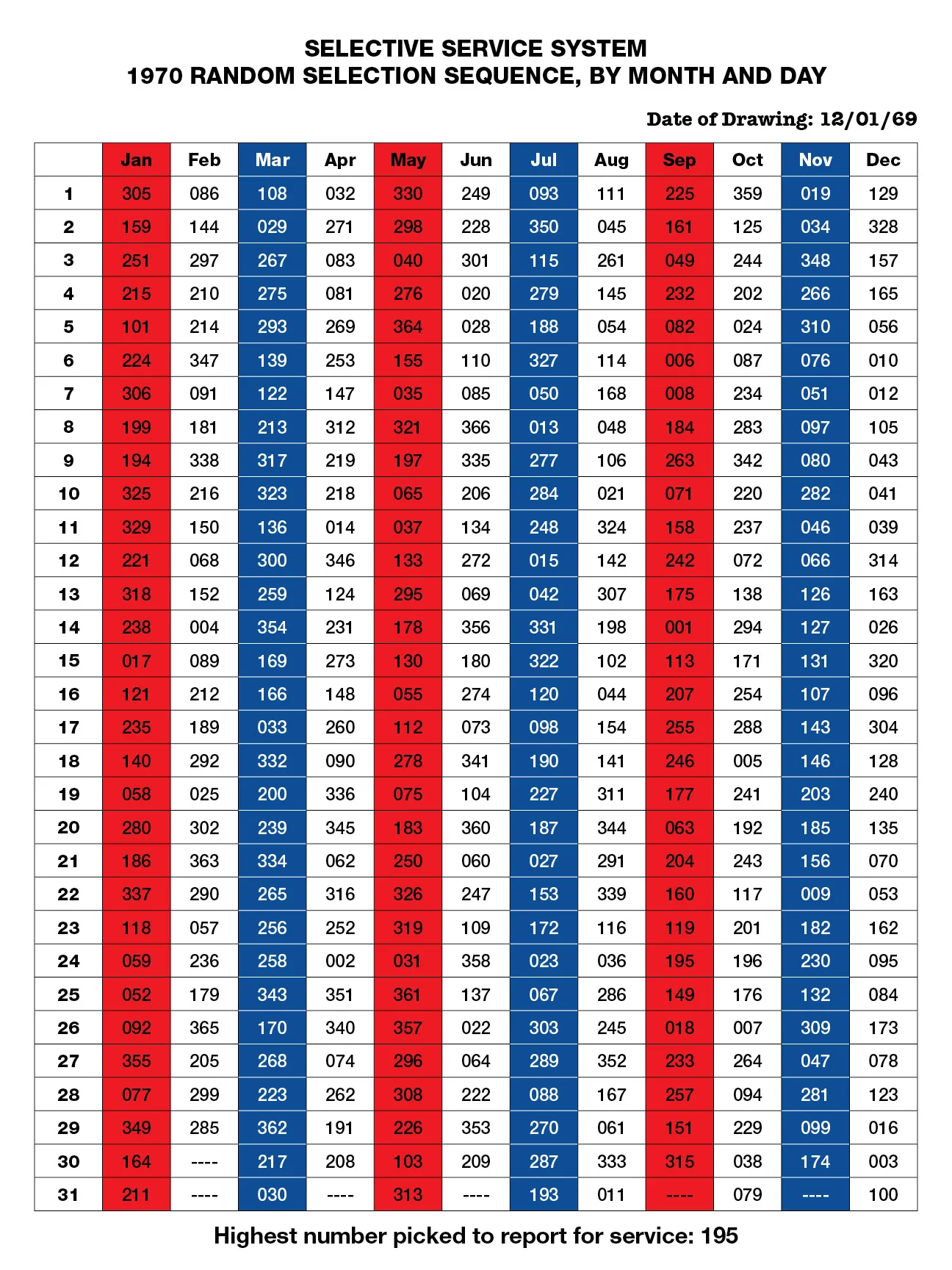 SELECTIVE SERVICE SYSTEM
1970 RANDOM SELECTION SEQUENCE, BY MONTH AND DAY

Date of Drawing: 12/01/69

| | Jan | Feb | Mar | Apr | May | Jun | Jul | Aug | Sep | Oct | Nov | Dec |
|---|---|---|---|---|---|---|---|---|---|---|---|---|
| 1 | 305 | 086 | 108 | 032 | 330 | 249 | 093 | 111 | 225 | 359 | 019 | 129 |
| 2 | 159 | 144 | 029 | 271 | 298 | 228 | 350 | 045 | 161 | 125 | 034 | 328 |
| 3 | 251 | 297 | 267 | 083 | 040 | 301 | 115 | 261 | 049 | 244 | 348 | 157 |
| 4 | 215 | 210 | 275 | 081 | 276 | 020 | 279 | 145 | 232 | 202 | 266 | 165 |
| 5 | 101 | 214 | 293 | 269 | 364 | 028 | 188 | 054 | 082 | 024 | 310 | 056 |
| 6 | 224 | 347 | 139 | 253 | 155 | 110 | 327 | 114 | 006 | 087 | 076 | 010 |
| 7 | 306 | 091 | 122 | 147 | 035 | 085 | 050 | 168 | 008 | 234 | 051 | 012 |
| 8 | 199 | 181 | 213 | 312 | 321 | 366 | 013 | 048 | 184 | 283 | 097 | 105 |
| 9 | 194 | 338 | 317 | 219 | 197 | 335 | 277 | 106 | 263 | 342 | 080 | 043 |
| 10 | 325 | 216 | 323 | 218 | 065 | 206 | 284 | 021 | 071 | 220 | 282 | 041 |
| 11 | 329 | 150 | 136 | 014 | 037 | 134 | 248 | 324 | 158 | 237 | 046 | 039 |
| 12 | 221 | 068 | 300 | 346 | 133 | 272 | 015 | 142 | 242 | 072 | 066 | 314 |
| 13 | 318 | 152 | 259 | 124 | 295 | 069 | 042 | 307 | 175 | 138 | 126 | 163 |
| 14 | 238 | 004 | 354 | 231 | 178 | 356 | 331 | 198 | 001 | 294 | 127 | 026 |
| 15 | 017 | 089 | 169 | 273 | 130 | 180 | 322 | 102 | 113 | 171 | 131 | 320 |
| 16 | 121 | 212 | 166 | 148 | 055 | 274 | 120 | 044 | 207 | 254 | 107 | 096 |
| 17 | 235 | 189 | 033 | 260 | 112 | 073 | 098 | 154 | 255 | 288 | 143 | 304 |
| 18 | 140 | 292 | 332 | 090 | 278 | 341 | 190 | 141 | 246 | 005 | 146 | 128 |
| 19 | 058 | 025 | 200 | 336 | 075 | 104 | 227 | 311 | 177 | 241 | 203 | 240 |
| 20 | 280 | 302 | 239 | 345 | 183 | 360 | 187 | 344 | 063 | 192 | 185 | 135 |
| 21 | 186 | 363 | 334 | 062 | 250 | 060 | 027 | 291 | 204 | 243 | 156 | 070 |
| 22 | 337 | 290 | 265 | 316 | 326 | 247 | 153 | 339 | 160 | 117 | 009 | 053 |
| 23 | 118 | 057 | 256 | 252 | 319 | 109 | 172 | 116 | 119 | 201 | 182 | 162 |
| 24 | 059 | 236 | 258 | 002 | 031 | 358 | 023 | 036 | 195 | 196 | 230 | 095 |
| 25 | 052 | 179 | 343 | 351 | 361 | 137 | 067 | 286 | 149 | 176 | 132 | 084 |
| 26 | 092 | 365 | 170 | 340 | 357 | 022 | 303 | 245 | 018 | 007 | 309 | 173 |
| 27 | 355 | 205 | 268 | 074 | 296 | 064 | 289 | 352 | 233 | 264 | 047 | 078 |
| 28 | 077 | 299 | 223 | 262 | 308 | 222 | 088 | 167 | 257 | 094 | 281 | 123 |
| 29 | 349 | 285 | 362 | 191 | 226 | 353 | 270 | 061 | 151 | 229 | 099 | 016 |
| 30 | 164 | ---- | 217 | 208 | 103 | 209 | 287 | 333 | 315 | 038 | 174 | 003 |
| 31 | 211 | ---- | 030 | ---- | 313 | ---- | 193 | 011 | ---- | 079 | ---- | 100 |

Highest number picked to report for service: 195